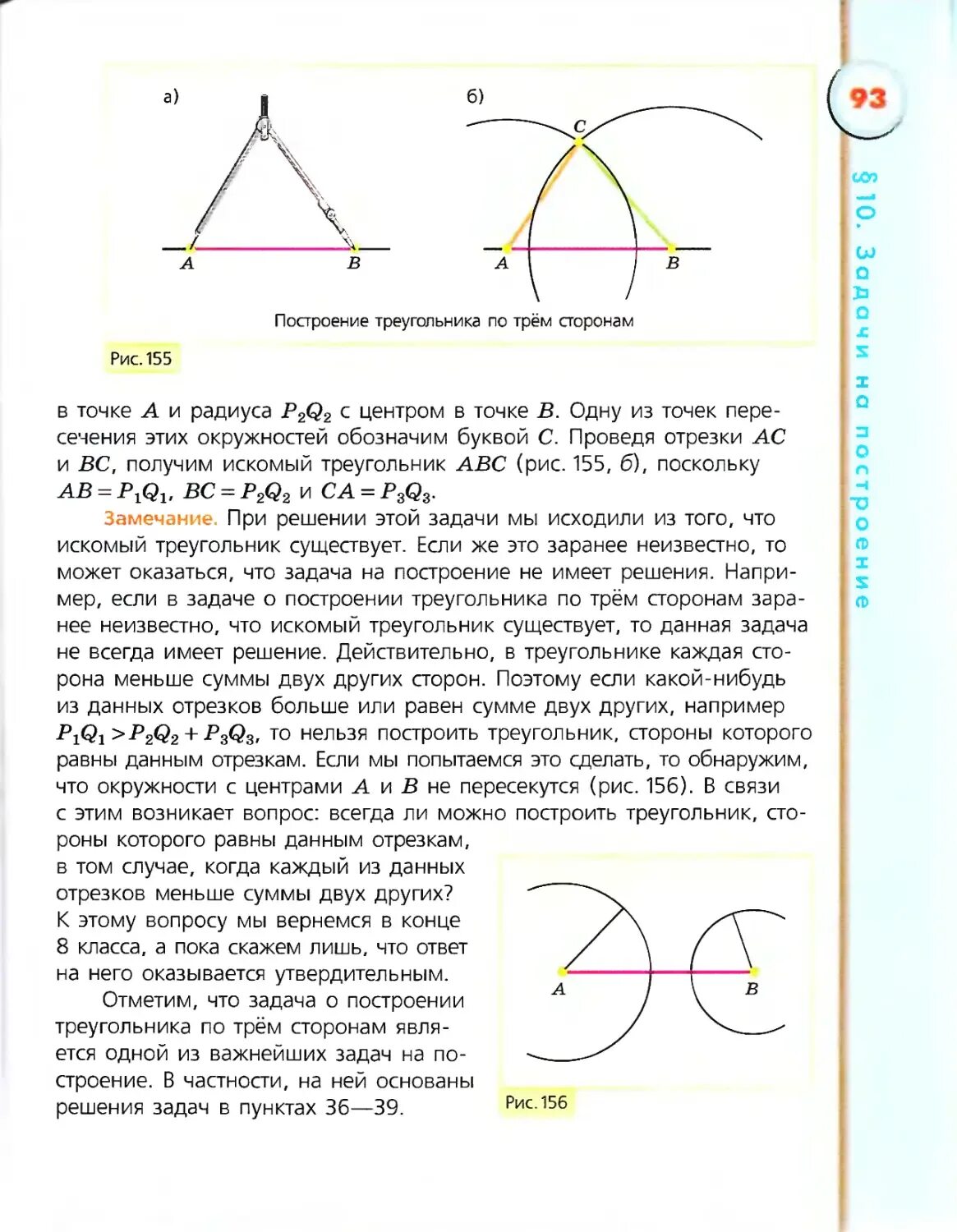 93

§ 10. Задачи на построение

а)

$A$ $B$

б)

$C$

$A$ $B$

Построение треугольника по трём сторонам

Рис. 155

в точке $A$ и радиуса $P_2Q_2$ с центром в точке $B$. Одну из точек пересечения этих окружностей обозначим буквой $C$. Проведя отрезки $AC$ и $BC$, получим искомый треугольник $ABC$ (рис. 155, б), поскольку $AB = P_1Q_1$, $BC = P_2Q_2$ и $CA = P_3Q_3$.

Замечание. При решении этой задачи мы исходили из того, что искомый треугольник существует. Если же это заранее неизвестно, то может оказаться, что задача на построение не имеет решения. Например, если в задаче о построении треугольника по трём сторонам заранее неизвестно, что искомый треугольник существует, то данная задача не всегда имеет решение. Действительно, в треугольнике каждая сторона меньше суммы двух других сторон. Поэтому если какой-нибудь из данных отрезков больше или равен сумме двух других, например $P_1Q_1 > P_2Q_2 + P_3Q_3$, то нельзя построить треугольник, стороны которого равны данным отрезкам. Если мы попытаемся это сделать, то обнаружим, что окружности с центрами $A$ и $B$ не пересекутся (рис. 156). В связи с этим возникает вопрос: всегда ли можно построить треугольник, стороны которого равны данным отрезкам, в том случае, когда каждый из данных отрезков меньше суммы двух других? К этому вопросу мы вернемся в конце 8 класса, а пока скажем лишь, что ответ на него оказывается утвердительным.

Отметим, что задача о построении треугольника по трём сторонам является одной из важнейших задач на построение. В частности, на ней основаны решения задач в пунктах 36—39.

$A$ $B$

Рис. 156